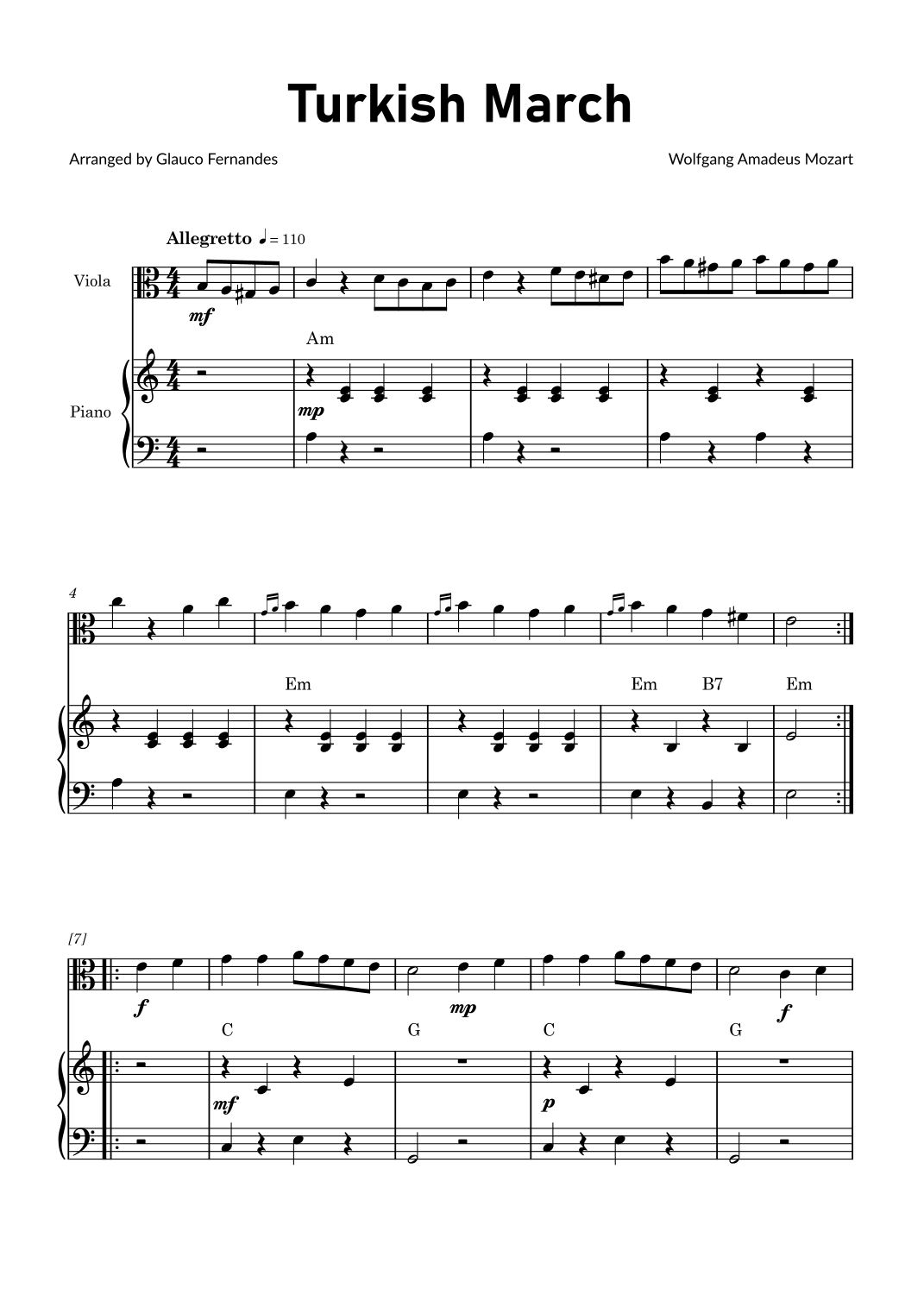 Turkish March

Arranged by Glauco Fernandes

Wolfgang Amadeus Mozart

Allegretto ♩ = 110

Viola

mf

Am

Piano

mp

4

Em

Em B7 Em

[7]

f

mp

f

C G C G

mf

p